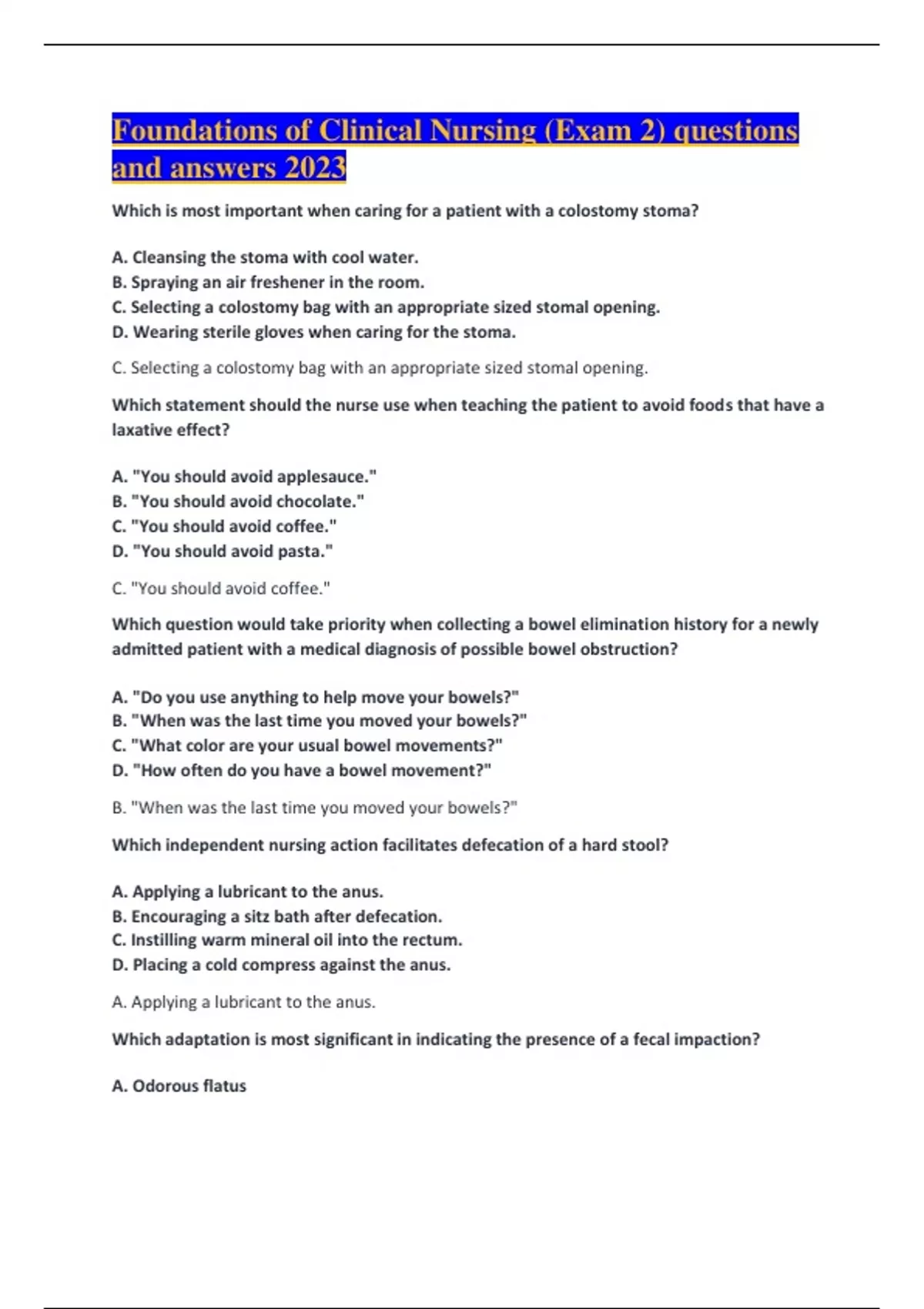 Foundations of Clinical Nursing (Exam 2) questions and answers 2023

Which is most important when caring for a patient with a colostomy stoma?

A. Cleansing the stoma with cool water.
B. Spraying an air freshener in the room.
C. Selecting a colostomy bag with an appropriate sized stomal opening.
D. Wearing sterile gloves when caring for the stoma.

C. Selecting a colostomy bag with an appropriate sized stomal opening.

Which statement should the nurse use when teaching the patient to avoid foods that have a laxative effect?

A. "You should avoid applesauce."
B. "You should avoid chocolate."
C. "You should avoid coffee."
D. "You should avoid pasta."

C. "You should avoid coffee."

Which question would take priority when collecting a bowel elimination history for a newly admitted patient with a medical diagnosis of possible bowel obstruction?

A. "Do you use anything to help move your bowels?"
B. "When was the last time you moved your bowels?"
C. "What color are your usual bowel movements?"
D. "How often do you have a bowel movement?"

B. "When was the last time you moved your bowels?"

Which independent nursing action facilitates defecation of a hard stool?

A. Applying a lubricant to the anus.
B. Encouraging a sitz bath after defecation.
C. Instilling warm mineral oil into the rectum.
D. Placing a cold compress against the anus.

A. Applying a lubricant to the anus.

Which adaptation is most significant in indicating the presence of a fecal impaction?

A. Odorous flatus